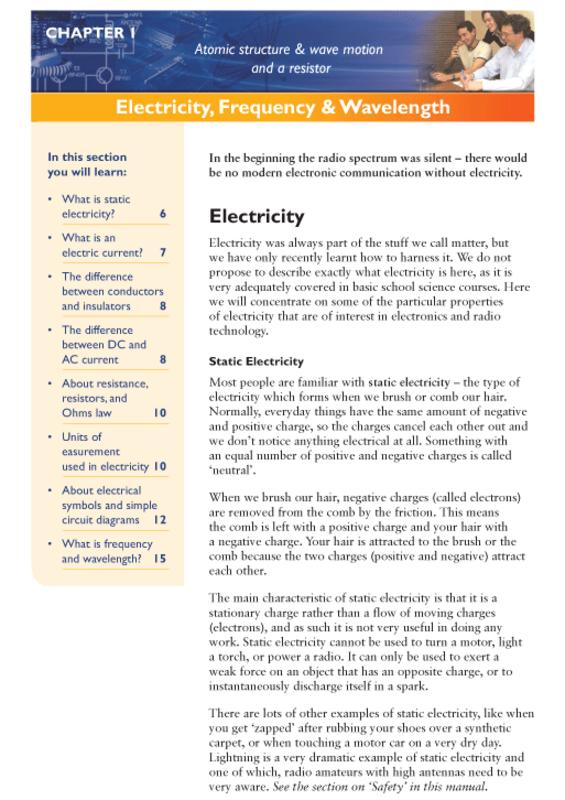 CHAPTER 1

Atomic structure & wave motion and a resistor

Electricity, Frequency & Wavelength

In this section you will learn:

• What is static electricity? 6
• What is an electric current? 7
• The difference between conductors and insulators 8
• The difference between DC and AC current 8
• About resistance, resistors, and Ohms law 10
• Units of easurement used in electricity 10
• About electrical symbols and simple circuit diagrams 12
• What is frequency and wavelength? 15

In the beginning the radio spectrum was silent – there would be no modern electronic communication without electricity.

Electricity

Electricity was always part of the stuff we call matter, but we have only recently learnt how to harness it. We do not propose to describe exactly what electricity is here, as it is very adequately covered in basic school science courses. Here we will concentrate on some of the particular properties of electricity that are of interest in electronics and radio technology.

Static Electricity

Most people are familiar with static electricity – the type of electricity which forms when we brush or comb our hair. Normally, everyday things have the same amount of negative and positive charge, so the charges cancel each other out and we don't notice anything electrical at all. Something with an equal number of positive and negative charges is called 'neutral'.

When we brush our hair, negative charges (called electrons) are removed from the comb by the friction. This means the comb is left with a positive charge and your hair with a negative charge. Your hair is attracted to the brush or the comb because the two charges (positive and negative) attract each other.

The main characteristic of static electricity is that it is a stationary charge rather than a flow of moving charges (electrons), and as such it is not very useful in doing any work. Static electricity cannot be used to turn a motor, light a torch, or power a radio. It can only be used to exert a weak force on an object that has an opposite charge, or to instantaneously discharge itself in a spark.

There are lots of other examples of static electricity, like when you get 'zapped' after rubbing your shoes over a synthetic carpet, or when touching a motor car on a very dry day. Lightning is a very dramatic example of static electricity and one of which, radio amateurs with high antennas need to be very aware. See the section on 'Safety' in this manual.